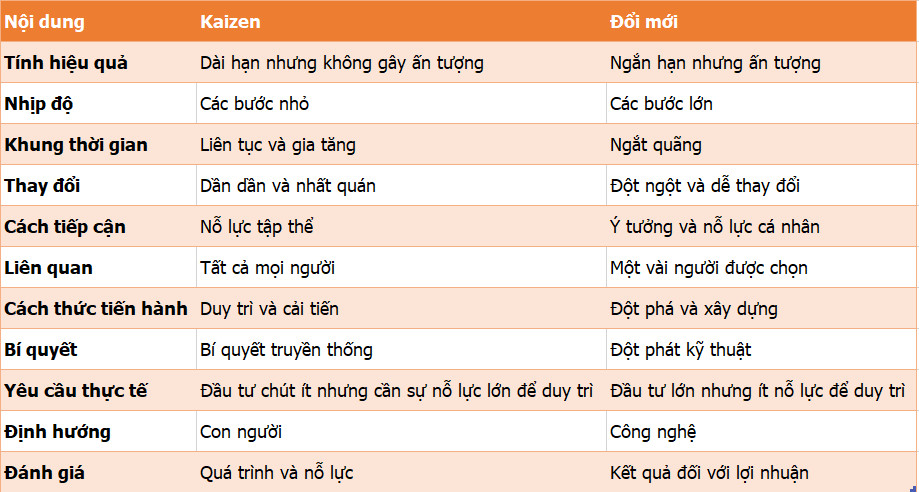 | Nội dung | Kaizen | Đổi mới |
|---|---|---|
| Tính hiệu quả | Dài hạn nhưng không gây ấn tượng | Ngắn hạn nhưng ấn tượng |
| Nhịp độ | Các bước nhỏ | Các bước lớn |
| Khung thời gian | Liên tục và gia tăng | Ngắt quãng |
| Thay đổi | Dần dần và nhất quán | Đột ngột và dễ thay đổi |
| Cách tiếp cận | Nỗ lực tập thể | Ý tưởng và nỗ lực cá nhân |
| Liên quan | Tất cả mọi người | Một vài người được chọn |
| Cách thức tiến hành | Duy trì và cải tiến | Đột phá và xây dựng |
| Bí quyết | Bí quyết truyền thống | Đột phát kỹ thuật |
| Yêu cầu thực tế | Đầu tư chút ít nhưng cần sự nỗ lực lớn để duy trì | Đầu tư lớn nhưng ít nỗ lực để duy trì |
| Định hướng | Con người | Công nghệ |
| Đánh giá | Quá trình và nỗ lực | Kết quả đối với lợi nhuận |